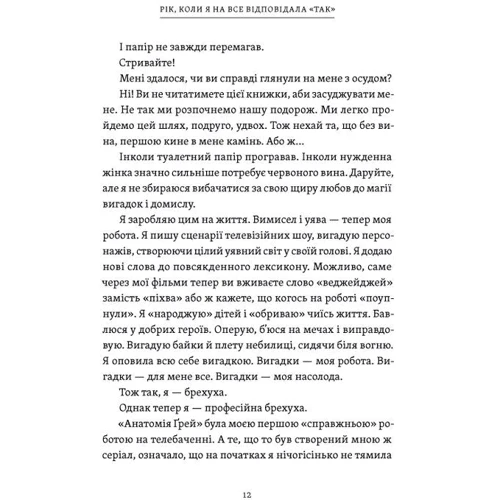 РІК, КОЛИ Я НА ВСЕ ВІДПОВІДАЛА «ТАК»

І папір не завжди перемагав.

Стривайте!

Мені здалося, чи ви справді глянули на мене з осудом?

Ні! Ви не читатимете цієї книжки, аби засуджувати мене. Не так ми розпочнемо нашу подорож. Ми легко пройдемо цей шлях, подруго, удвох. Тож нехай та, що без вина, першою кине в мене камінь. Або ж…

Інколи туалетний папір програвав. Інколи нужденна жінка значно сильніше потребує червоного вина. Даруйте, але я не збираюся вибачатися за свою щиру любов до магії вигадок і домислу.

Я заробляю цим на життя. Вимисел і уява — тепер моя робота. Я пишу сценарії телевізійних шоу, вигадую персонажів, створюючи цілий уявний світ у своїй голові. Я додаю нові слова до повсякденного лексикону. Можливо, саме через мої фільми тепер ви вживаєте слово «веджейджей» замість «піхва» або ж кажете, що когось на роботі «поупнули». Я «народжую» дітей і «обриваю» чиїсь життя. Бавлюся у добрих героїв. Оперую, б'юся на мечах і виправдовую. Вигадую байки й плету небилиці, сидячи біля вогню. Я оповила всю себе вигадкою. Вигадки — моя робота. Вигадки — для мене все. Вигадки — моя насолода.

Тож так, я — брехуха.

Однак тепер я — професійна брехуха.

«Анатомія Ґрей» була моєю першою «справжньою» роботою на телебаченні. А те, що то був створений мною ж серіал, означало, що на початках я нічогісінько не тямила

12